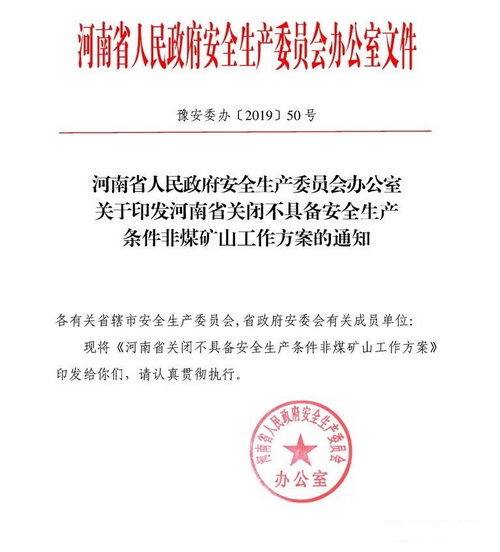 河南省人民政府安全生产委员会办公室文件

豫安委办〔2019〕50号

河南省人民政府安全生产委员会办公室
关于印发河南省关闭不具备安全生产
条件非煤矿山工作方案的通知

各有关省辖市安全生产委员会,省政府安委会有关成员单位:

现将《河南省关闭不具备安全生产条件非煤矿山工作方案》印发给你们，请认真贯彻执行。

河南省人民政府安全生产委员会
办公室